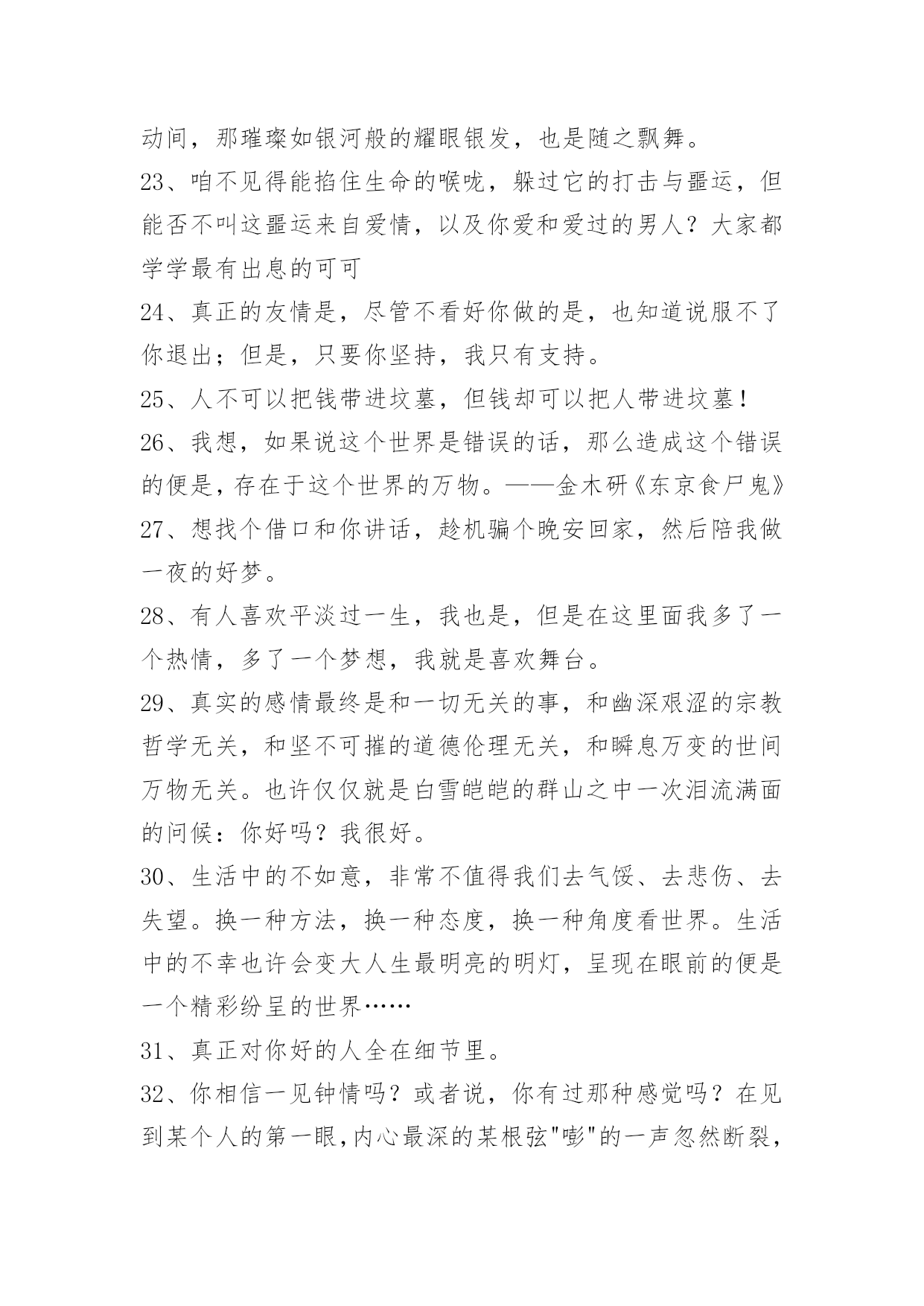 动间，那璀璨如银河般的耀眼银发，也是随之飘舞。

23、咱不见得能掐住生命的喉咙，躲过它的打击与噩运，但能否不叫这噩运来自爱情，以及你爱和爱过的男人？大家都学学最有出息的可可

24、真正的友情是，尽管不看好你做的是，也知道说服不了你退出；但是，只要你坚持，我只有支持。

25、人不可以把钱带进坟墓，但钱却可以把人带进坟墓！

26、我想，如果说这个世界是错误的话，那么造成这个错误的便是，存在于这个世界的万物。——金木研《东京食尸鬼》

27、想找个借口和你讲话，趁机骗个晚安回家，然后陪我做一夜的好梦。

28、有人喜欢平淡过一生，我也是，但是在这里面我多了一个热情，多了一个梦想，我就是喜欢舞台。

29、真实的感情最终是和一切无关的事，和幽深艰涩的宗教哲学无关，和坚不可摧的道德伦理无关，和瞬息万变的世间万物无关。也许仅仅就是白雪皑皑的群山之中一次泪流满面的问候：你好吗？我很好。

30、生活中的不如意，非常不值得我们去气馁、去悲伤、去失望。换一种方法，换一种态度，换一种角度看世界。生活中的不幸也许会变大人生最明亮的明灯，呈现在眼前的便是一个精彩纷呈的世界……

31、真正对你好的人全在细节里。

32、你相信一见钟情吗？或者说，你有过那种感觉吗？在见到某个人的第一眼,内心最深的某根弦"嘭"的一声忽然断裂，